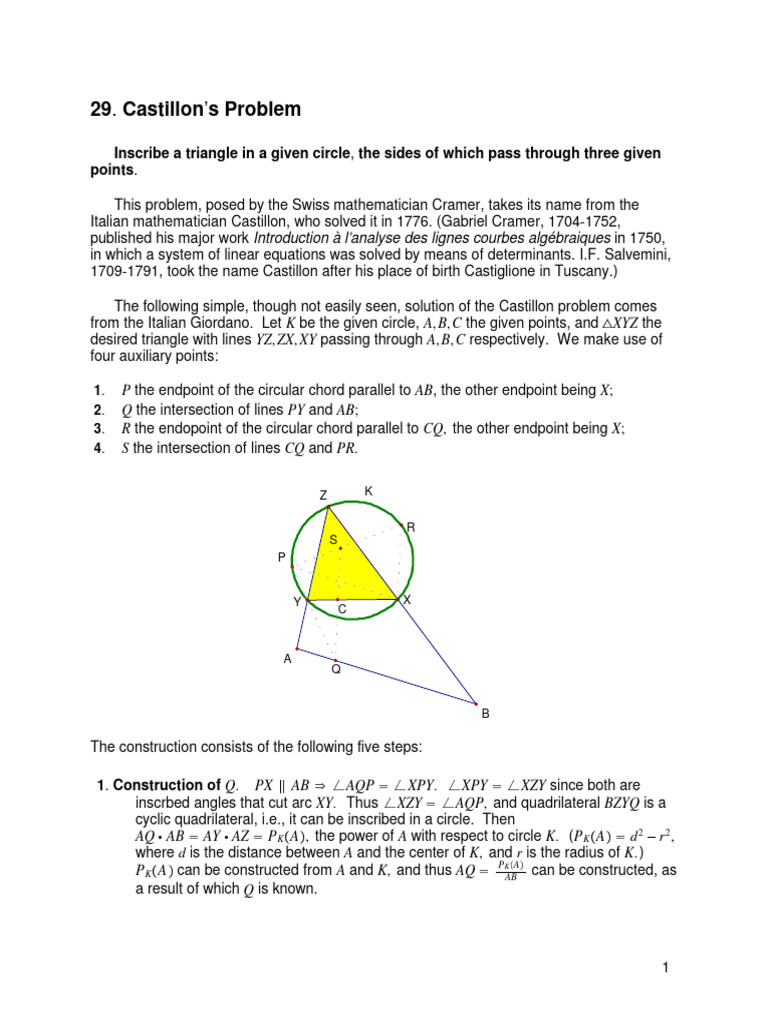 29. Castillon's Problem

Inscribe a triangle in a given circle, the sides of which pass through three given points.

This problem, posed by the Swiss mathematician Cramer, takes its name from the Italian mathematician Castillon, who solved it in 1776. (Gabriel Cramer, 1704-1752, published his major work Introduction à l'analyse des lignes courbes algébraiques in 1750, in which a system of linear equations was solved by means of determinants. I.F. Salvemini, 1709-1791, took the name Castillon after his place of birth Castiglione in Tuscany.)

The following simple, though not easily seen, solution of the Castillon problem comes from the Italian Giordano. Let $K$ be the given circle, $A, B, C$ the given points, and $\triangle XYZ$ the desired triangle with lines $YZ, ZX, XY$ passing through $A, B, C$ respectively. We make use of four auxiliary points:

1. $P$ the endpoint of the circular chord parallel to $AB$, the other endpoint being $X$;
2. $Q$ the intersection of lines $PY$ and $AB$;
3. $R$ the endopoint of the circular chord parallel to $CQ$, the other endpoint being $X$;
4. $S$ the intersection of lines $CQ$ and $PR$.

Z K R S P Y C X A Q B

The construction consists of the following five steps:

1. Construction of $Q$. $PX \parallel AB \Rightarrow \angle AQP = \angle XPY$. $\angle XPY = \angle XZY$ since both are inscrbed angles that cut arc $XY$. Thus $\angle XZY = \angle AQP$, and quadrilateral $BZYQ$ is a cyclic quadrilateral, i.e., it can be inscribed in a circle. Then $AQ \cdot AB = AY \cdot AZ = P_K(A)$, the power of $A$ with respect to circle $K$. ($P_K(A) = d^2 - r^2$, where $d$ is the distance between $A$ and the center of $K$, and $r$ is the radius of $K$.) $P_K(A)$ can be constructed from $A$ and $K$, and thus $AQ = \frac{P_K(A)}{AB}$ can be constructed, as a result of which $Q$ is known.

1